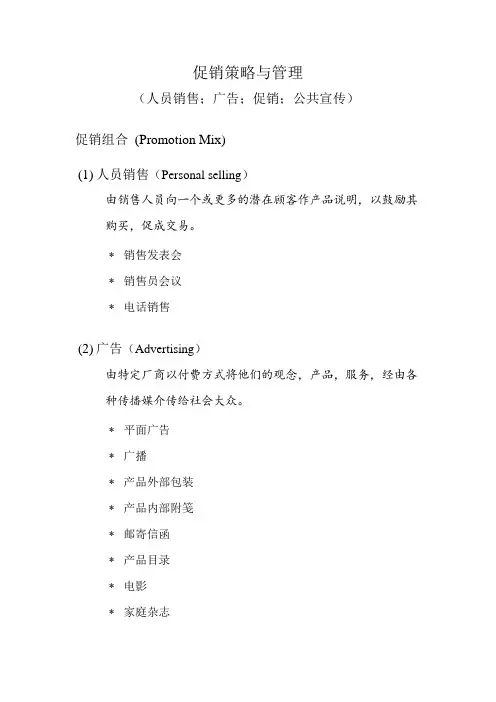 促销策略与管理

（人员销售；广告；促销；公共宣传）

促销组合 (Promotion Mix)

(1) 人员销售（Personal selling）

由销售人员向一个或更多的潜在顾客作产品说明，以鼓励其购买，促成交易。

* 销售发表会
* 销售员会议
* 电话销售

(2) 广告（Advertising）

由特定厂商以付费方式将他们的观念，产品，服务，经由各种传播媒介传给社会大众。

* 平面广告
* 广播
* 产品外部包装
* 产品内部附笺
* 邮寄信函
* 产品目录
* 电影
* 家庭杂志